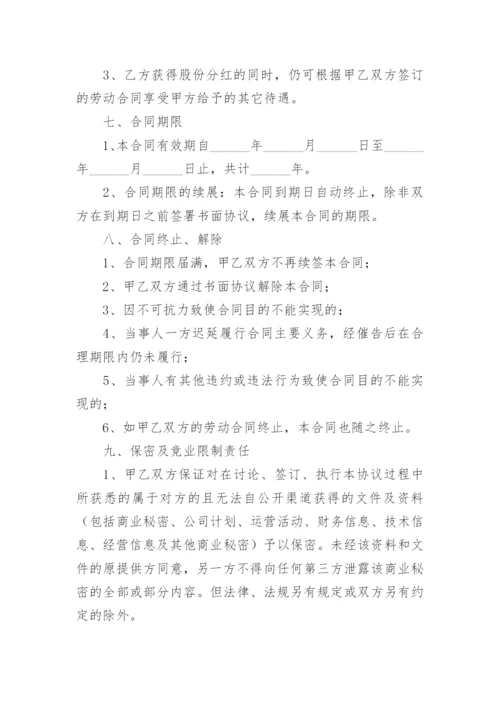 3、乙方获得股份分红的同时，仍可根据甲乙双方签订的劳动合同享受甲方给予的其它待遇。

七、合同期限

1、本合同有效期自______年______月______日至______年______月______日止，共计______年。

2、合同期限的续展：本合同到期日自动终止，除非双方在到期日之前签署书面协议，续展本合同的期限。

八、合同终止、解除

1、合同期限届满，甲乙双方不再续签本合同；

2、甲乙双方通过书面协议解除本合同；

3、因不可抗力致使合同目的不能实现的；

4、当事人一方迟延履行合同主要义务，经催告后在合理期限内仍未履行；

5、当事人有其他违约或违法行为致使合同目的不能实现的；

6、如甲乙双方的劳动合同终止，本合同也随之终止。

九、保密及竞业限制责任

1、甲乙双方保证对在讨论、签订、执行本协议过程中所获悉的属于对方的且无法自公开渠道获得的文件及资料（包括商业秘密、公司计划、运营活动、财务信息、技术信息、经营信息及其他商业秘密）予以保密。未经该资料和文件的原提供方同意，另一方不得向任何第三方泄露该商业秘密的全部或部分内容。但法律、法规另有规定或双方另有约定的除外。